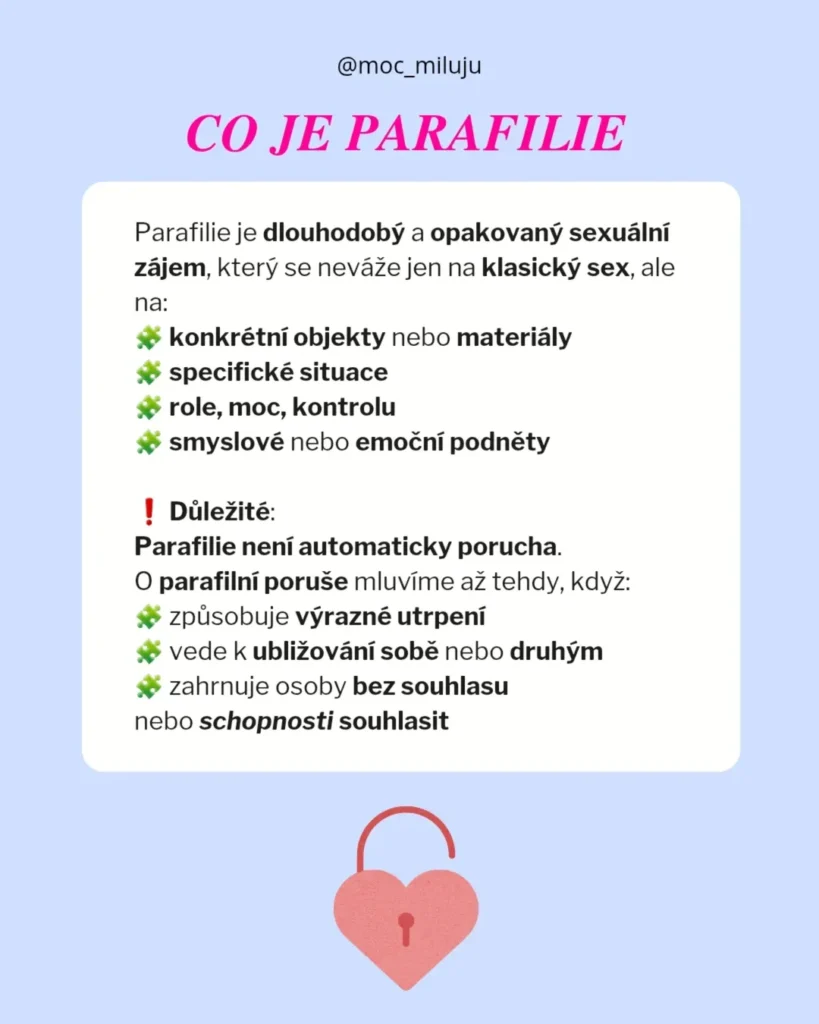 @moc_miluju

CO JE PARAFILIE

Parafilie je dlouhodobý a opakovaný sexuální zájem, který se neváže jen na klasický sex, ale na:
🧩 konkrétní objekty nebo materiály
🧩 specifické situace
🧩 role, moc, kontrolu
🧩 smyslové nebo emoční podněty

❗ Důležité:
Parafilie není automaticky porucha.
O parafilní poruše mluvíme až tehdy, když:
🧩 způsobuje výrazné utrpení
🧩 vede k ubližování sobě nebo druhým
🧩 zahrnuje osoby bez souhlasu nebo schopnosti souhlasit